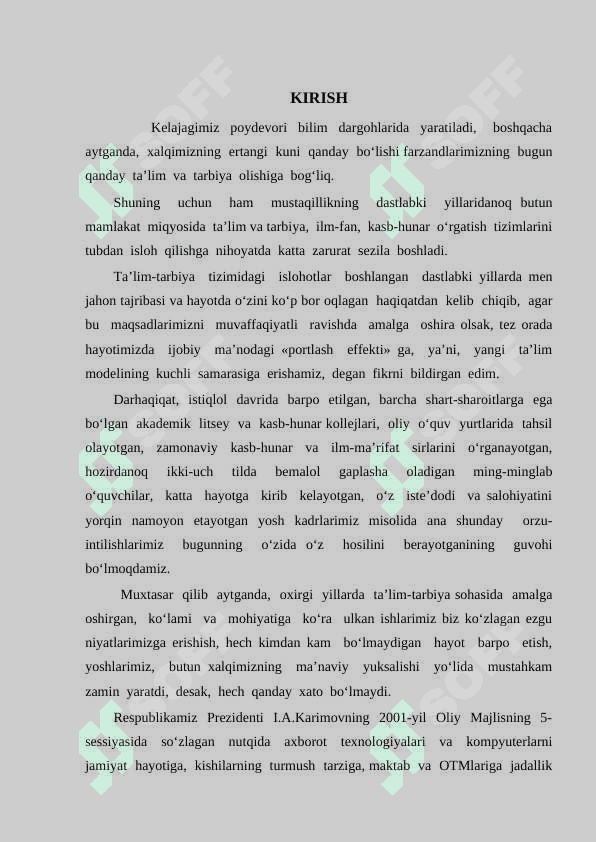 KIRISH

Kelajagimiz poydevori bilim dargohlarida yaratiladi, boshqacha aytganda, xalqimizning ertangi kuni qanday bo‘lishi farzandlarimizning bugun qanday ta’lim va tarbiya olishiga bog‘liq.

Shuning uchun ham mustaqillikning dastlabki yillaridanoq butun mamlakat miqyosida ta’lim va tarbiya, ilm-fan, kasb-hunar o‘rgatish tizimlarini tubdan isloh qilishga nihoyatda katta zarurat sezila boshladi.

Ta’lim-tarbiya tizimidagi islohotlar boshlangan dastlabki yillarda men jahon tajribasi va hayotda o‘zini ko‘p bor oqlagan haqiqatdan kelib chiqib, agar bu maqsadlarimizni muvaffaqiyatli ravishda amalga oshira olsak, tez orada hayotimizda ijobiy ma’nodagi «portlash effekti» ga, ya’ni, yangi ta’lim modelining kuchli samarasiga erishamiz, degan fikrni bildirgan edim.

Darhaqiqat, istiqlol davrida barpo etilgan, barcha shart-sharoitlarga ega bo‘lgan akademik litsey va kasb-hunar kollejlari, oliy o‘quv yurtlarida tahsil olayotgan, zamonaviy kasb-hunar va ilm-ma’rifat sirlarini o‘rganayotgan, hozirdanoq ikki-uch tilda bemalol gaplasha oladigan ming-minglab o‘quvchilar, katta hayotga kirib kelayotgan, o‘z iste’dodi va salohiyatini yorqin namoyon etayotgan yosh kadrlarimiz misolida ana shunday orzu-intilishlarimiz bugunning o‘zida o‘z hosilini berayotganining guvohi bo‘lmoqdamiz.

Muxtasar qilib aytganda, oxirgi yillarda ta’lim-tarbiya sohasida amalga oshirgan, ko‘lami va mohiyatiga ko‘ra ulkan ishlarimiz biz ko‘zlagan ezgu niyatlarimizga erishish, hech kimdan kam bo‘lmaydigan hayot barpo etish, yoshlarimiz, butun xalqimizning ma’naviy yuksalishi yo‘lida mustahkam zamin yaratdi, desak, hech qanday xato bo‘lmaydi.

Respublikamiz Prezidenti I.A.Karimovning 2001-yil Oliy Majlisning 5-sessiyasida so‘zlagan nutqida axborot texnologiyalari va kompyuterlarni jamiyat hayotiga, kishilarning turmush tarziga, maktab va OTMlariga jadallik